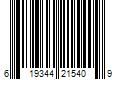 6 19344 21540 9